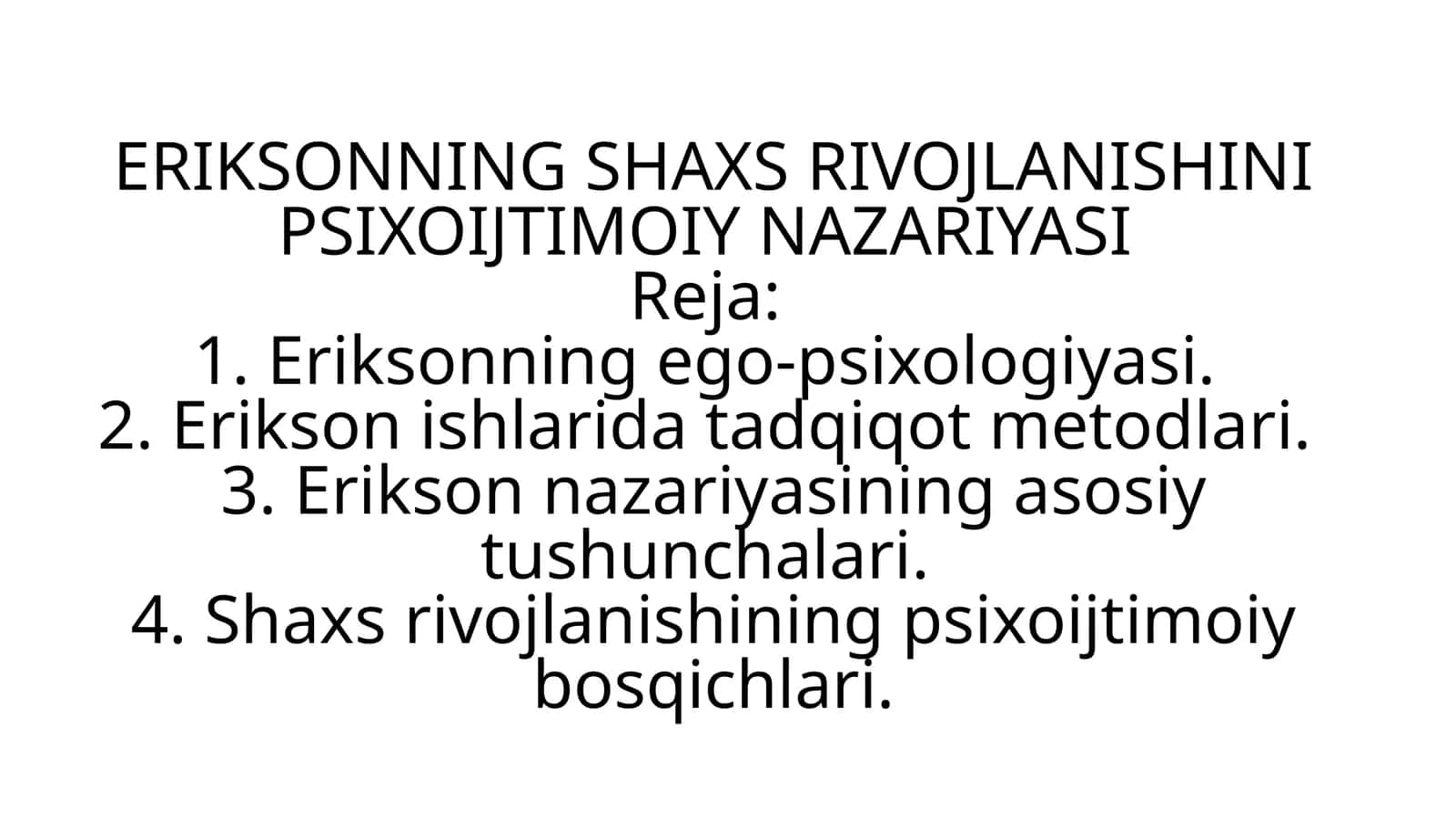 ERIKSONNING SHAXS RIVOJLANISHINI PSIXOIJTIMOIY NAZARIYASI
Reja:
1. Eriksonning ego-psixologiyasi.
2. Erikson ishlarida tadqiqot metodlari.
3. Erikson nazariyasining asosiy tushunchalari.
4. Shaxs rivojlanishining psixoijtimoiy bosqichlari.